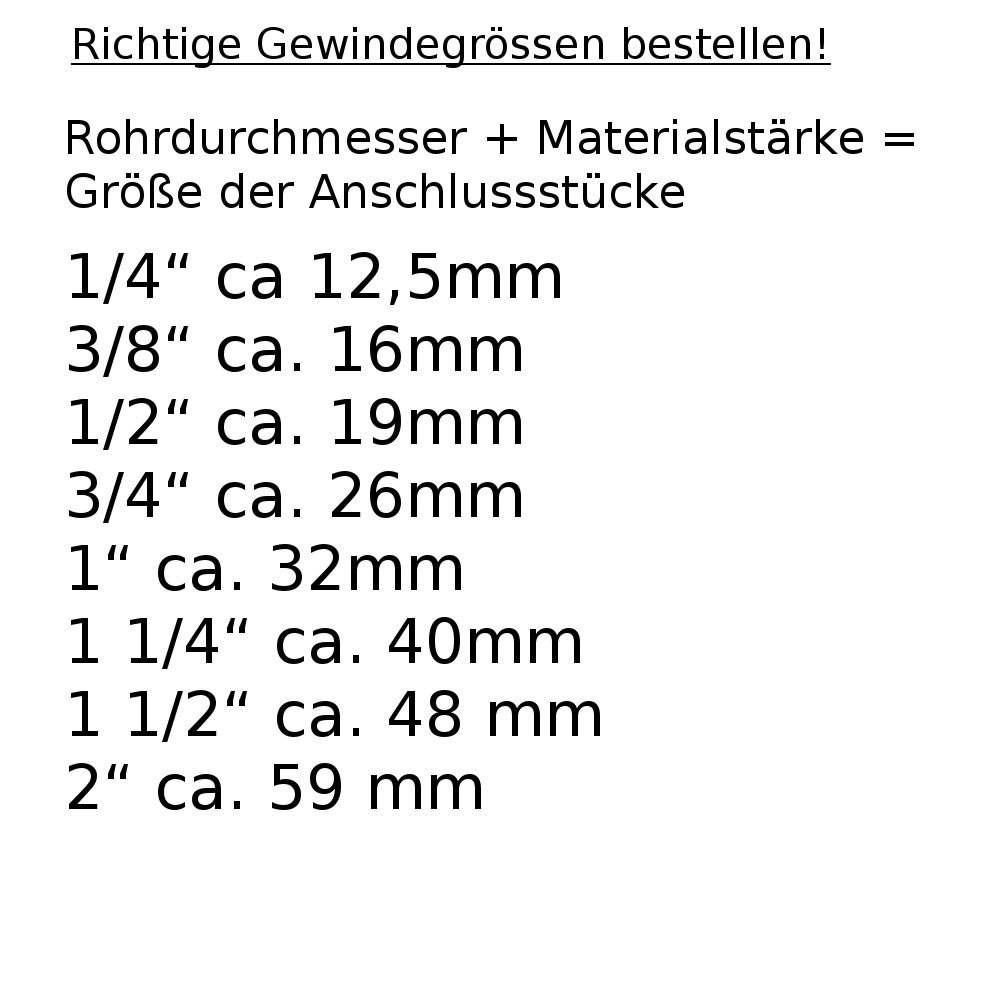 Richtige Gewindegrössen bestellen!

Rohrdurchmesser + Materialstärke = Größe der Anschlussstücke

1/4“ ca 12,5mm
3/8“ ca. 16mm
1/2“ ca. 19mm
3/4“ ca. 26mm
1“ ca. 32mm
1 1/4“ ca. 40mm
1 1/2“ ca. 48 mm
2“ ca. 59 mm